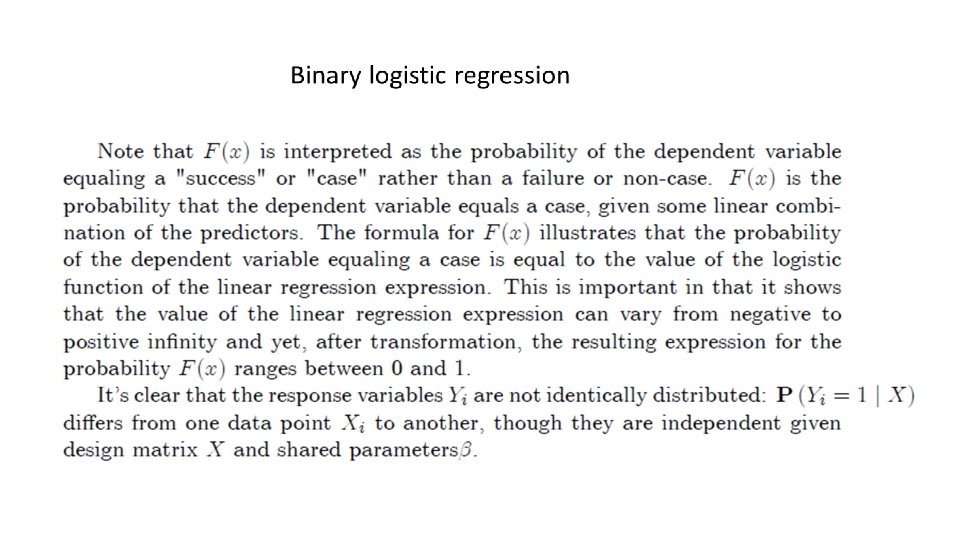 Binary logistic regression

Note that $F(x)$ is interpreted as the probability of the dependent variable equaling a "success" or "case" rather than a failure or non-case. $F(x)$ is the probability that the dependent variable equals a case, given some linear combination of the predictors. The formula for $F(x)$ illustrates that the probability of the dependent variable equaling a case is equal to the value of the logistic function of the linear regression expression. This is important in that it shows that the value of the linear regression expression can vary from negative to positive infinity and yet, after transformation, the resulting expression for the probability $F(x)$ ranges between 0 and 1.

It's clear that the response variables $Y_i$ are not identically distributed: $\mathbf{P}(Y_i = 1 \mid X)$ differs from one data point $X_i$ to another, though they are independent given design matrix $X$ and shared parameters$\beta$.